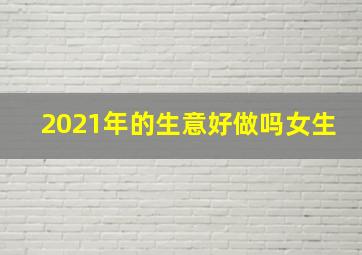 2021年的生意好做吗女生